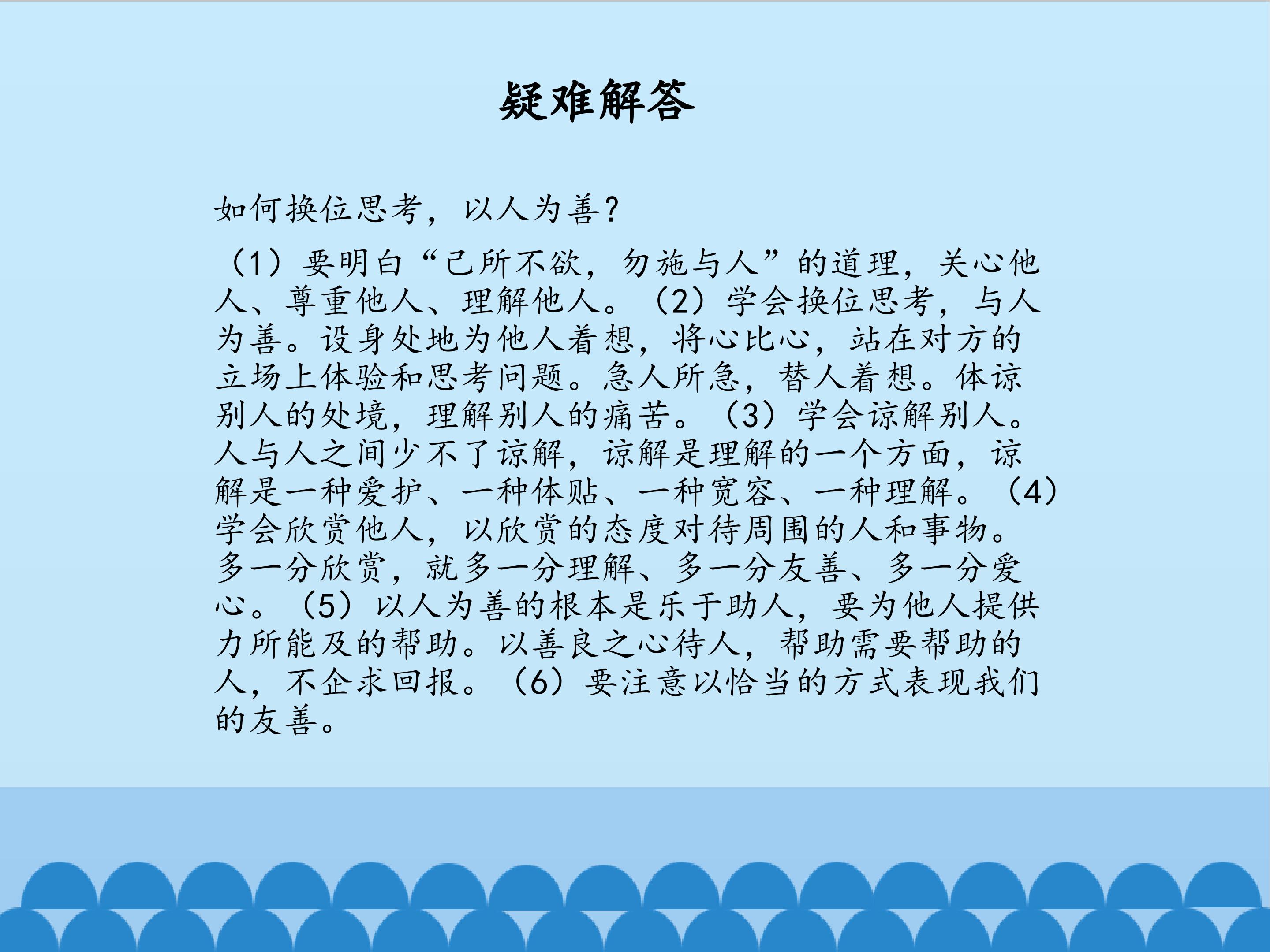 疑难解答

如何换位思考，以人为善？

（1）要明白“己所不欲，勿施与人”的道理，关心他人、尊重他人、理解他人。（2）学会换位思考，与人为善。设身处地为他人着想，将心比心，站在对方的立场上体验和思考问题。急人所急，替人着想。体谅别人的处境，理解别人的痛苦。（3）学会谅解别人。人与人之间少不了谅解，谅解是理解的一个方面，谅解是一种爱护、一种体贴、一种宽容、一种理解。（4）学会欣赏他人，以欣赏的态度对待周围的人和事物。多一分欣赏，就多一分理解、多一分友善、多一分爱心。（5）以人为善的根本是乐于助人，要为他人提供力所能及的帮助。以善良之心待人，帮助需要帮助的人，不企求回报。（6）要注意以恰当的方式表现我们的友善。